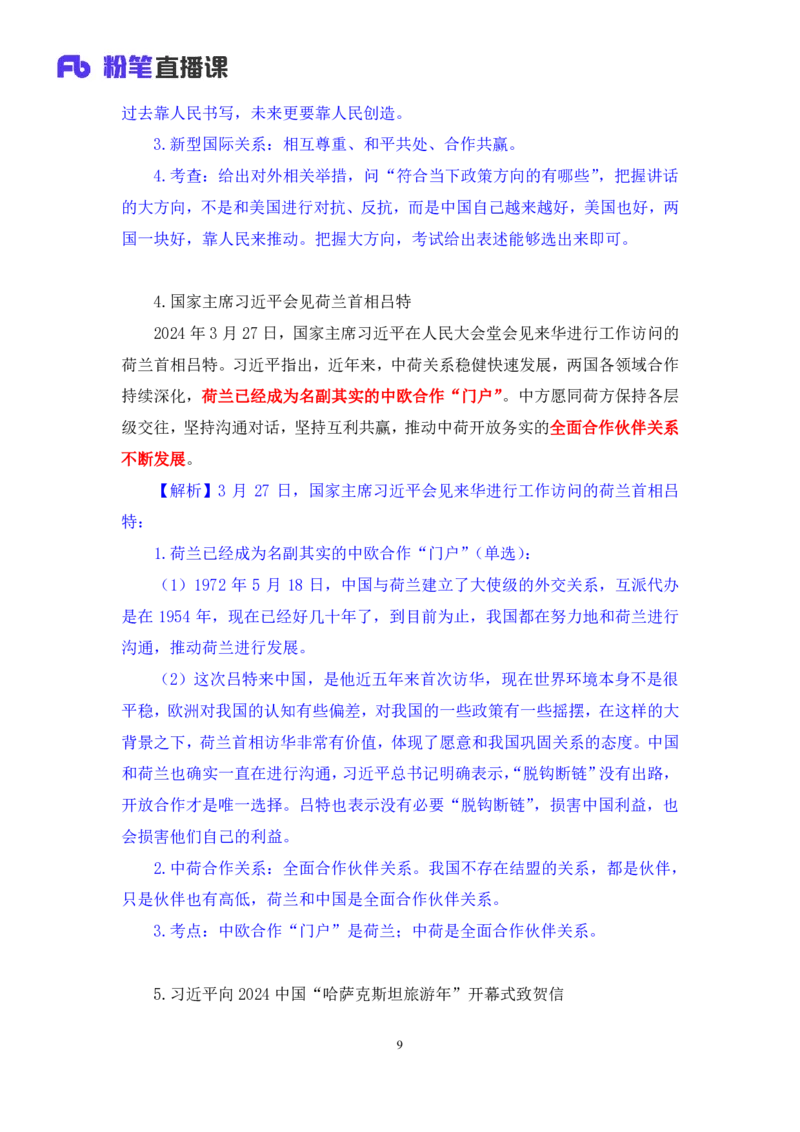 Fb 粉笔直播课

过去靠人民书写，未来更要靠人民创造。

3.新型国际关系：相互尊重、和平共处、合作共赢。

4.考查：给出对外相关举措，问“符合当下政策方向的有哪些”，把握讲话的大方向，不是和美国进行对抗、反抗，而是中国自己越来越好，美国也好，两国一块好，靠人民来推动。把握大方向，考试给出表述能够选出来即可。

4.国家主席习近平会见荷兰首相吕特

2024 年 3 月 27 日，国家主席习近平在人民大会堂会见来华进行工作访问的荷兰首相吕特。习近平指出，近年来，中荷关系稳健快速发展，两国各领域合作持续深化，荷兰已经成为名副其实的中欧合作“门户”。中方愿同荷方保持各层级交往，坚持沟通对话，坚持互利共赢，推动中荷开放务实的全面合作伙伴关系不断发展。

【解析】3 月 27 日，国家主席习近平会见来华进行工作访问的荷兰首相吕特：

1.荷兰已经成为名副其实的中欧合作“门户”（单选）：

（1）1972 年 5 月 18 日，中国与荷兰建立了大使级的外交关系，互派代办是在 1954 年，现在已经好几十年了，到目前为止，我国都在努力地和荷兰进行沟通，推动荷兰进行发展。

（2）这次吕特来中国，是他近五年来首次访华，现在世界环境本身不是很平稳，欧洲对我国的认知有些偏差，对我国的一些政策有一些摇摆，在这样的大背景之下，荷兰首相访华非常有价值，体现了愿意和我国巩固关系的态度。中国和荷兰也确实一直在进行沟通，习近平总书记明确表示，“脱钩断链”没有出路，开放合作才是唯一选择。吕特也表示没有必要“脱钩断链”，损害中国利益，也会损害他们自己的利益。

2.中荷合作关系：全面合作伙伴关系。我国不存在结盟的关系，都是伙伴，只是伙伴也有高低，荷兰和中国是全面合作伙伴关系。

3.考点：中欧合作“门户”是荷兰；中荷是全面合作伙伴关系。

5.习近平向 2024 中国“哈萨克斯坦旅游年”开幕式致贺信

9